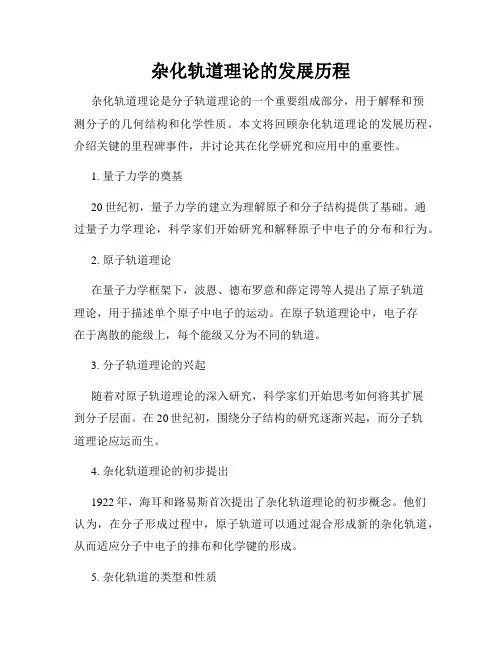 杂化轨道理论的发展历程

杂化轨道理论是分子轨道理论的一个重要组成部分，用于解释和预测分子的几何结构和化学性质。本文将回顾杂化轨道理论的发展历程，介绍关键的里程碑事件，并讨论其在化学研究和应用中的重要性。

1. 量子力学的奠基

20 世纪初，量子力学的建立为理解原子和分子结构提供了基础。通过量子力学理论，科学家们开始研究和解释原子中电子的分布和行为。

2. 原子轨道理论

在量子力学框架下，波恩、德布罗意和薛定谔等人提出了原子轨道理论，用于描述单个原子中电子的运动。在原子轨道理论中，电子存在于离散的能级上，每个能级又分为不同的轨道。

3. 分子轨道理论的兴起

随着对原子轨道理论的深入研究，科学家们开始思考如何将其扩展到分子层面。在 20 世纪初，围绕分子结构的研究逐渐兴起，而分子轨道理论应运而生。

4. 杂化轨道理论的初步提出

1922 年，海耳和路易斯首次提出了杂化轨道理论的初步概念。他们认为，在分子形成过程中，原子轨道可以通过混合形成新的杂化轨道，从而适应分子中电子的排布和化学键的形成。

5. 杂化轨道的类型和性质